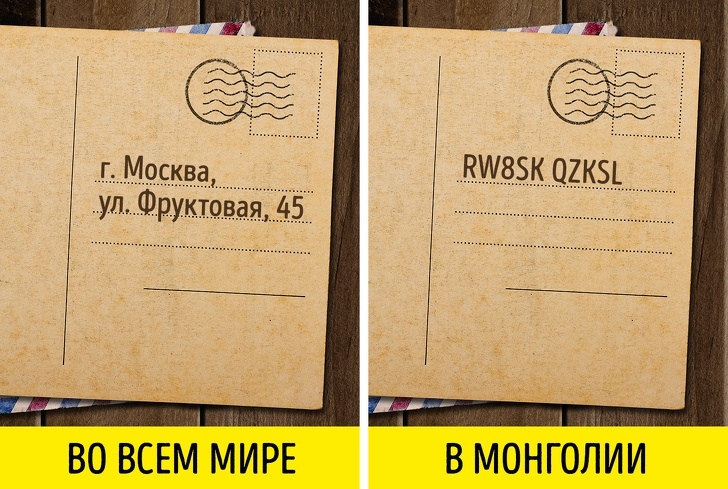 г. Москва,
ул. Фруктовая, 45

ВО ВСЕМ МИРЕ

RW8SK QZKSL

В МОНГОЛИИ